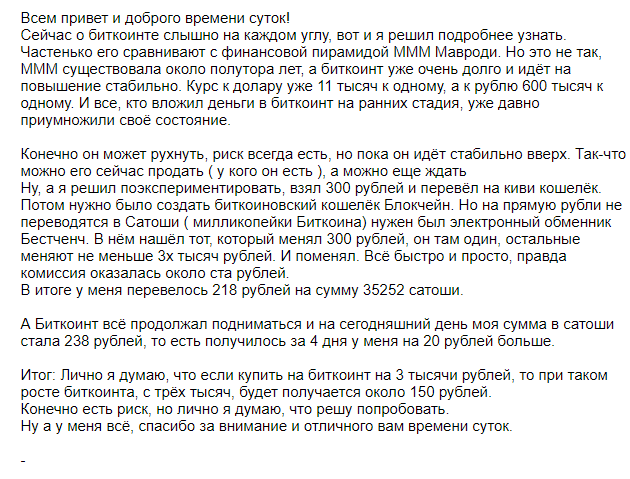 Всем привет и доброго времени суток!
Сейчас о биткоинте слышно на каждом углу, вот и я решил подробнее узнать. Частенько его сравнивают с финансовой пирамидой МММ Мавроди. Но это не так, МММ существовала около полутора лет, а биткоинт уже очень долго и идёт на повышение стабильно. Курс к долару уже 11 тысяч к одному, а к рублю 600 тысяч к одному. И все, кто вложил деньги в биткоинт на ранних стадия, уже давно приумножили своё состояние.

Конечно он может рухнуть, риск всегда есть, но пока он идёт стабильно вверх. Так-что можно его сейчас продать ( у кого он есть ), а можно еще ждать
Ну, а я решил поэкспериментировать, взял 300 рублей и перевёл на киви кошелёк. Потом нужно было создать биткоиновский кошелёк Блокчейн. Но на прямую рубли не переводятся в Сатоши ( милликопейки Биткоина) нужен был электронный обменник Бестченч. В нём нашёл тот, который менял 300 рублей, он там один, остальные меняют не меньше 3х тысяч рублей. И поменял. Всё быстро и просто, правда комиссия оказалась около ста рублей.
В итоге у меня перевелось 218 рублей на сумму 35252 сатоши.

А Биткоинт всё продолжал подниматься и на сегодняшний день моя сумма в сатоши стала 238 рублей, то есть получилось за 4 дня у меня на 20 рублей больше.

Итог: Лично я думаю, что если купить на биткоинт на 3 тысячи рублей, то при таком росте биткоинта, с трёх тысяч, будет получается около 150 рублей.
Конечно есть риск, но лично я думаю, что решу попробовать.
Ну а у меня всё, спасибо за внимание и отличного вам времени суток.

-